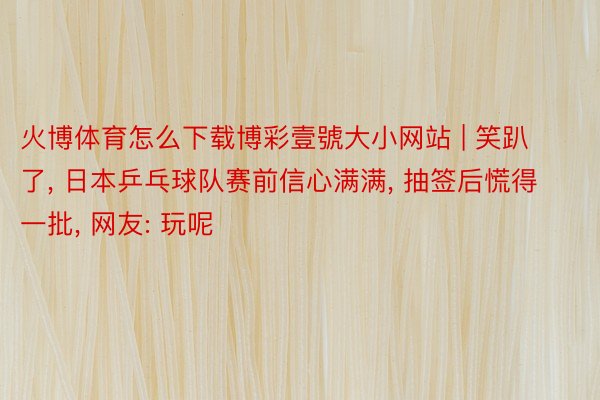 火博体育怎么下载博彩壹號大小网站 | 笑趴了, 日本乒乓球队赛前信心满满, 抽签后慌得一批, 网友: 玩呢